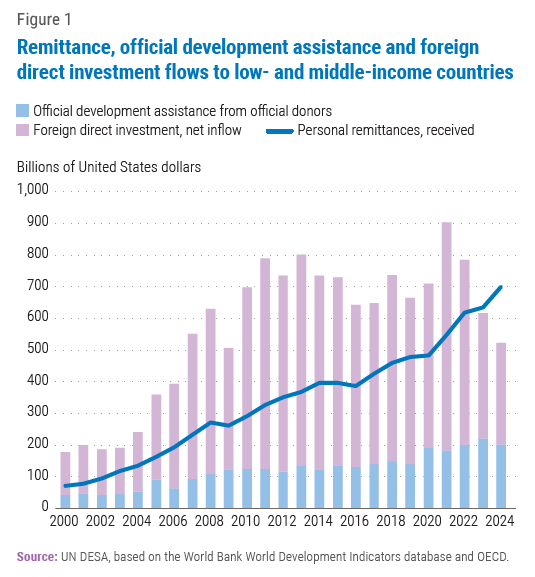 Figure 1

Remittance, official development assistance and foreign direct investment flows to low- and middle-income countries

Official development assistance from official donors
Foreign direct investment, net inflow
Personal remittances, received

Billions of United States dollars

1,000
900
800
700
600
500
400
300
200
100
0

2000 2002 2004 2006 2008 2010 2012 2014 2016 2018 2020 2022 2024

Source: UN DESA, based on the World Bank World Development Indicators database and OECD.